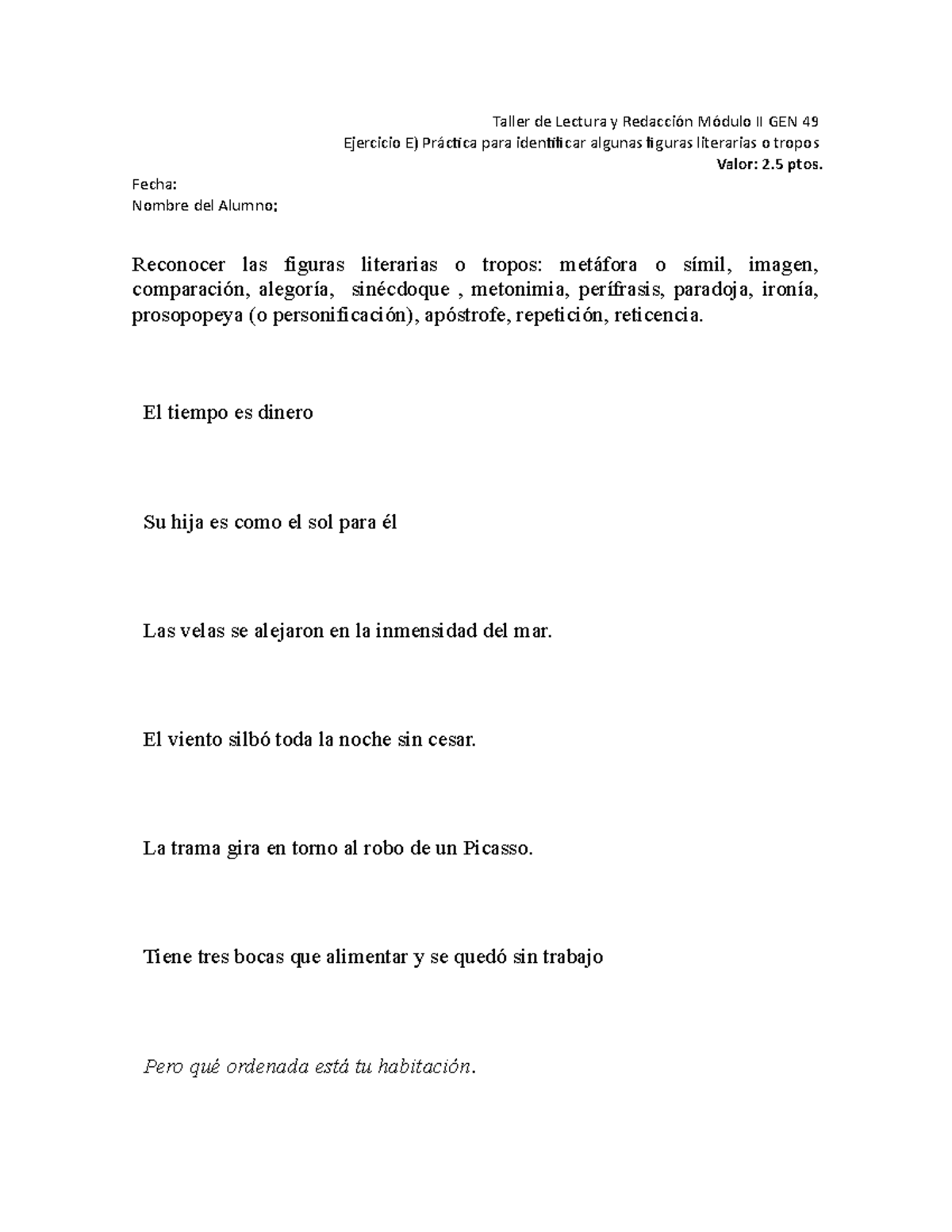 Taller de Lectura y Redacción Módulo II GEN 49
Ejercicio E) Práctica para identificar algunas figuras literarias o tropos
Valor: 2.5 ptos.

Fecha:
Nombre del Alumno:

Reconocer las figuras literarias o tropos: metáfora o símil, imagen, comparación, alegoría, sinécdoque , metonimia, perífrasis, paradoja, ironía, prosopopeya (o personificación), apóstrofe, repetición, reticencia.

El tiempo es dinero

Su hija es como el sol para él

Las velas se alejaron en la inmensidad del mar.

El viento silbó toda la noche sin cesar.

La trama gira en torno al robo de un Picasso.

Tiene tres bocas que alimentar y se quedó sin trabajo

Pero qué ordenada está tu habitación.